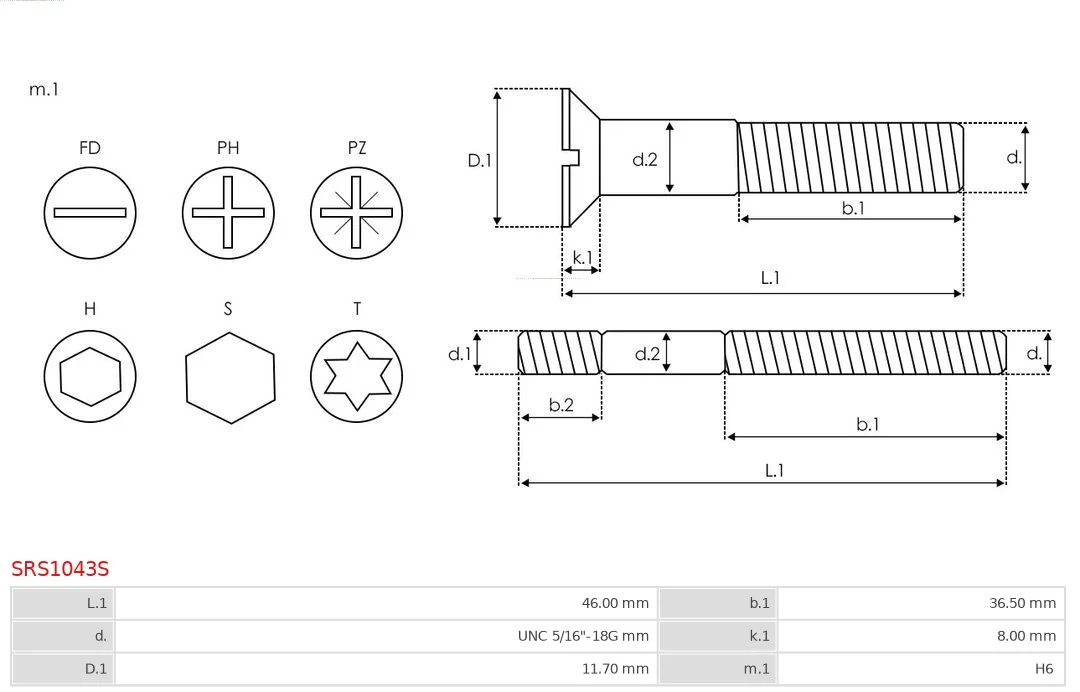 m.1

FD PH PZ

H S T

D.1 d.2 d.

b.1

k.1

L.1

d.1 d.2 d.

b.2

b.1

L.1

SRS1043S

| L.1 | 46.00 mm | b.1 | 36.50 mm |
|---|---|---|---|
| d. | UNC 5/16"-18G mm | k.1 | 8.00 mm |
| D.1 | 11.70 mm | m.1 | H6 |